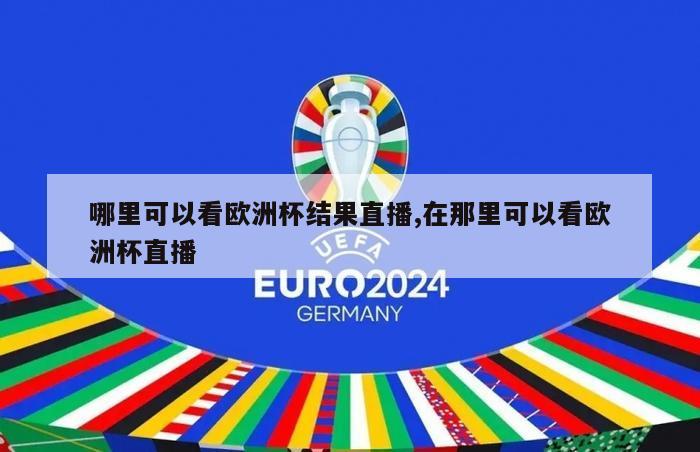 哪里可以看欧洲杯结果直播,在那里可以看欧洲杯直播

UEFA
EURO2024
GERMANY